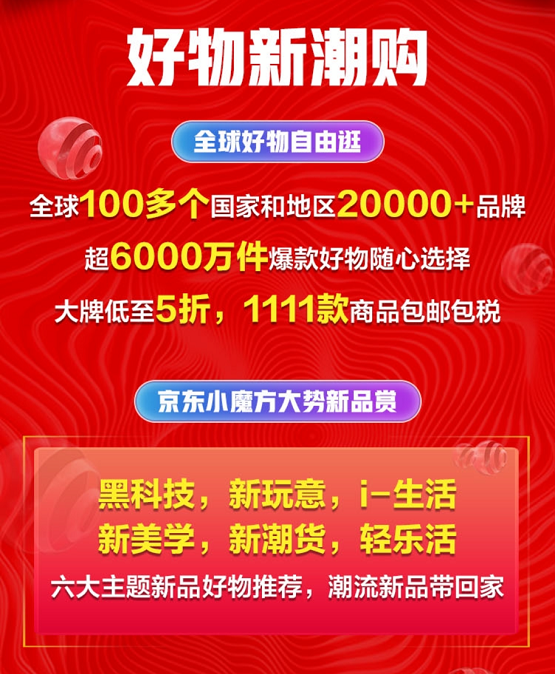 好物新潮购

全球好物自由逛

全球100多个国家和地区20000+品牌
超6000万件爆款好物随心选择
大牌低至5折，1111款商品包邮包税

京东小魔方大势新品赏

黑科技，新玩意，i-生活
新美学，新潮货，轻乐活
六大主题新品好物推荐，潮流新品带回家